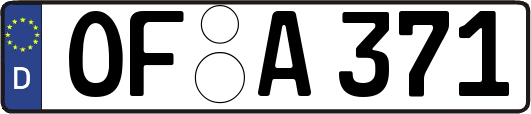 D OF A 371